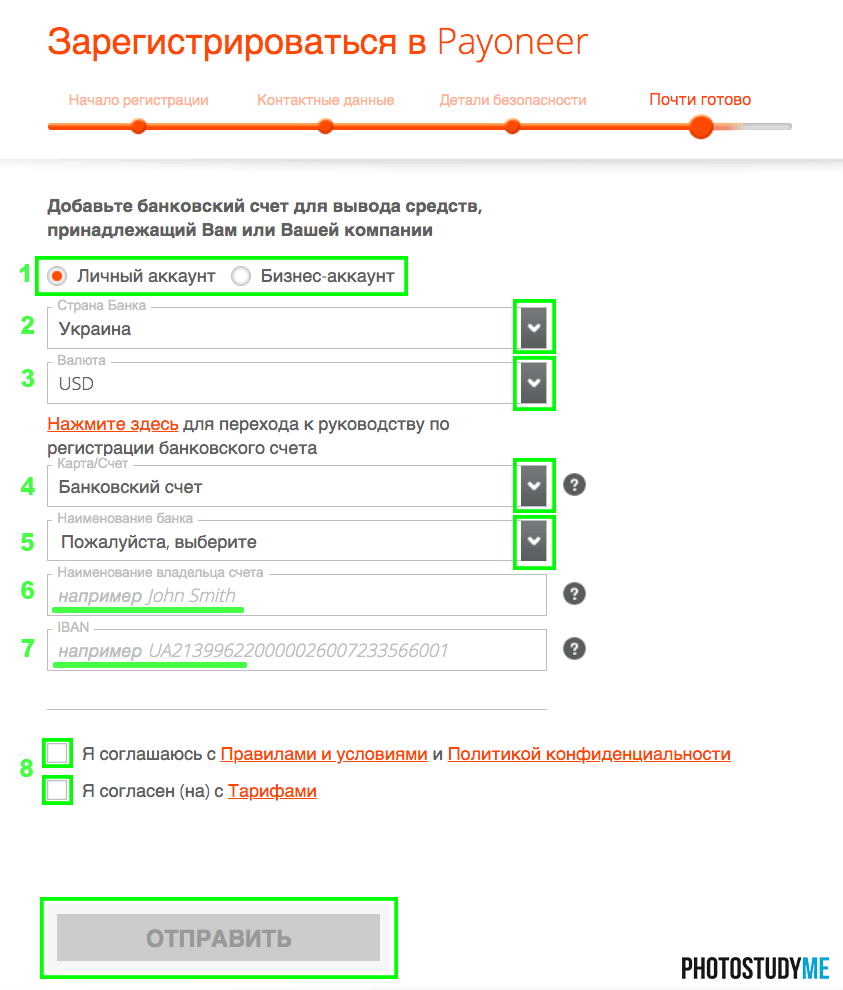 Зарегистрироваться в Payoneer

Начало регистрации
Контактные данные
Детали безопасности
Почти готово

Добавьте банковский счет для вывода средств, принадлежащий Вам или Вашей компании

1
Личный аккаунт
Бизнес-аккаунт

2
Страна Банка
Украина

3
Валюта
USD

Нажмите здесь для перехода к руководству по регистрации банковского счета

4
Карта/Счет
Банковский счет
?

5
Наименование банка
Пожалуйста, выберите

6
Наименование владельца счета
например John Smith
?

7
IBAN
например UA213996220000026007233566001
?

8
Я соглашаюсь с Правилами и условиями и Политикой конфиденциальности
Я согласен (на) с Тарифами

ОТПРАВИТЬ

PHOTOSTUDYME